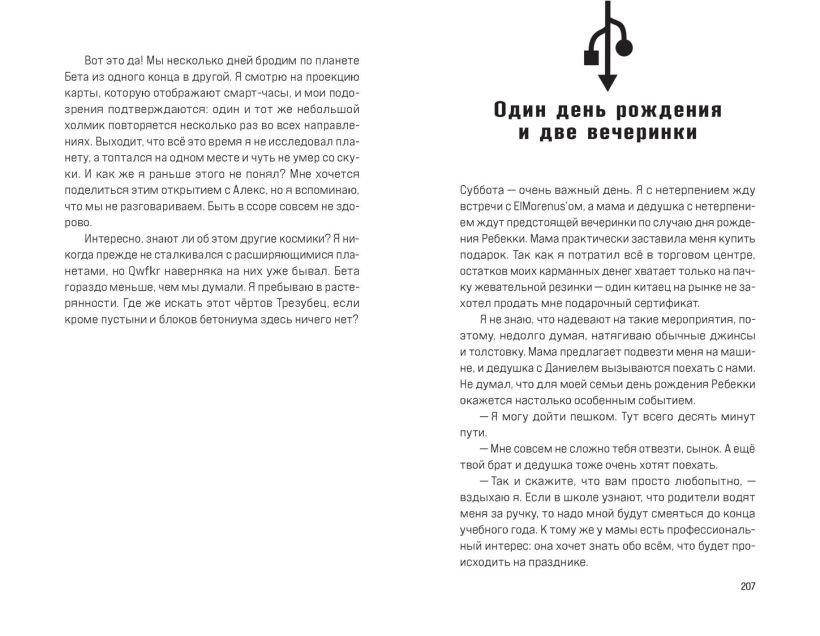 Вот это да! Мы несколько дней бродим по планете Бета из одного конца в другой. Я смотрю на проекцию карты, которую отображают смарт-часы, и мои подозрения подтверждаются: один и тот же небольшой холмик повторяется несколько раз во всех направлениях. Выходит, что всё это время я не исследовал планету, а топтался на одном месте и чуть не умер со скуки. И как же я раньше этого не понял? Мне хочется поделиться этим открытием с Алекс, но я вспоминаю, что мы не разговариваем. Быть в ссоре совсем не здорово.

Интересно, знают ли об этом другие космики? Я никогда прежде не сталкивался с расширяющимися планетами, но Qwfkr наверняка на них уже бывал. Бета гораздо меньше, чем мы думали. Я пребываю в растерянности. Где же искать этот чёртов Трезубец, если кроме пустыни и блоков бетониума здесь ничего нет?

Один день рождения и две вечеринки

Суббота — очень важный день. Я с нетерпением жду встречи с ElMorenus'ом, а мама и дедушка с нетерпением ждут предстоящей вечеринки по случаю дня рождения Ребекки. Мама практически заставила меня купить подарок. Так как я потратил всё в торговом центре, остатков моих карманных денег хватает только на пачку жевательной резинки — один китаец на рынке не захотел продать мне подарочный сертификат.

Я не знаю, что надевают на такие мероприятия, поэтому, недолго думая, натягиваю обычные джинсы и толстовку. Мама предлагает подвезти меня на машине, и дедушка с Даниелем вызываются поехать с нами. Не думал, что для моей семьи день рождения Ребекки окажется настолько особенным событием.

— Я могу дойти пешком. Тут всего десять минут пути.

— Мне совсем не сложно тебя отвезти, сынок. А ещё твой брат и дедушка тоже очень хотят поехать.

— Так и скажите, что вам просто любопытно, — вздыхаю я. Если в школе узнают, что родители водят меня за ручку, то надо мной будут смеяться до конца учебного года. К тому же у мамы есть профессиональный интерес: она хочет знать обо всём, что будет происходить на празднике.

207